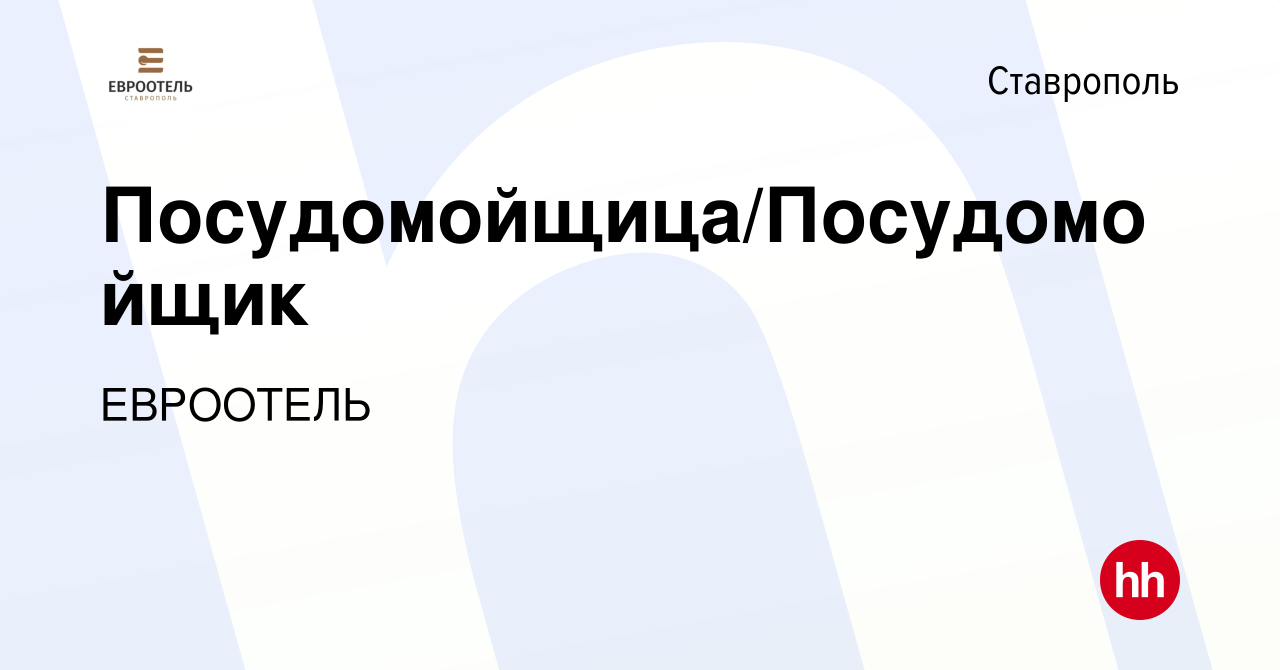 ЕВРООТЕЛЬ
СТАВРОПОЛЬ

Ставрополь

Посудомойщица/Посудомойщик

ЕВРООТЕЛЬ

hh